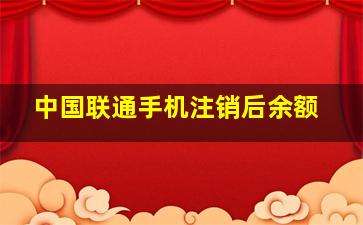 中国联通手机注销后余额